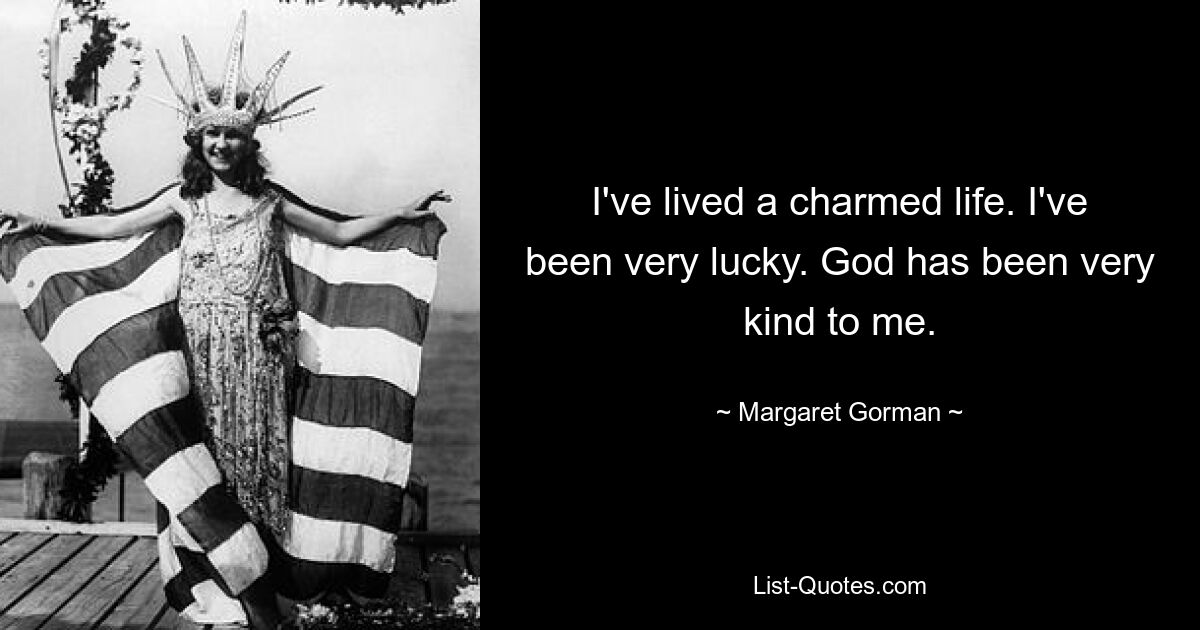 I've lived a charmed life. I've been very lucky. God has been very kind to me.

~ Margaret Gorman ~

List-Quotes.com